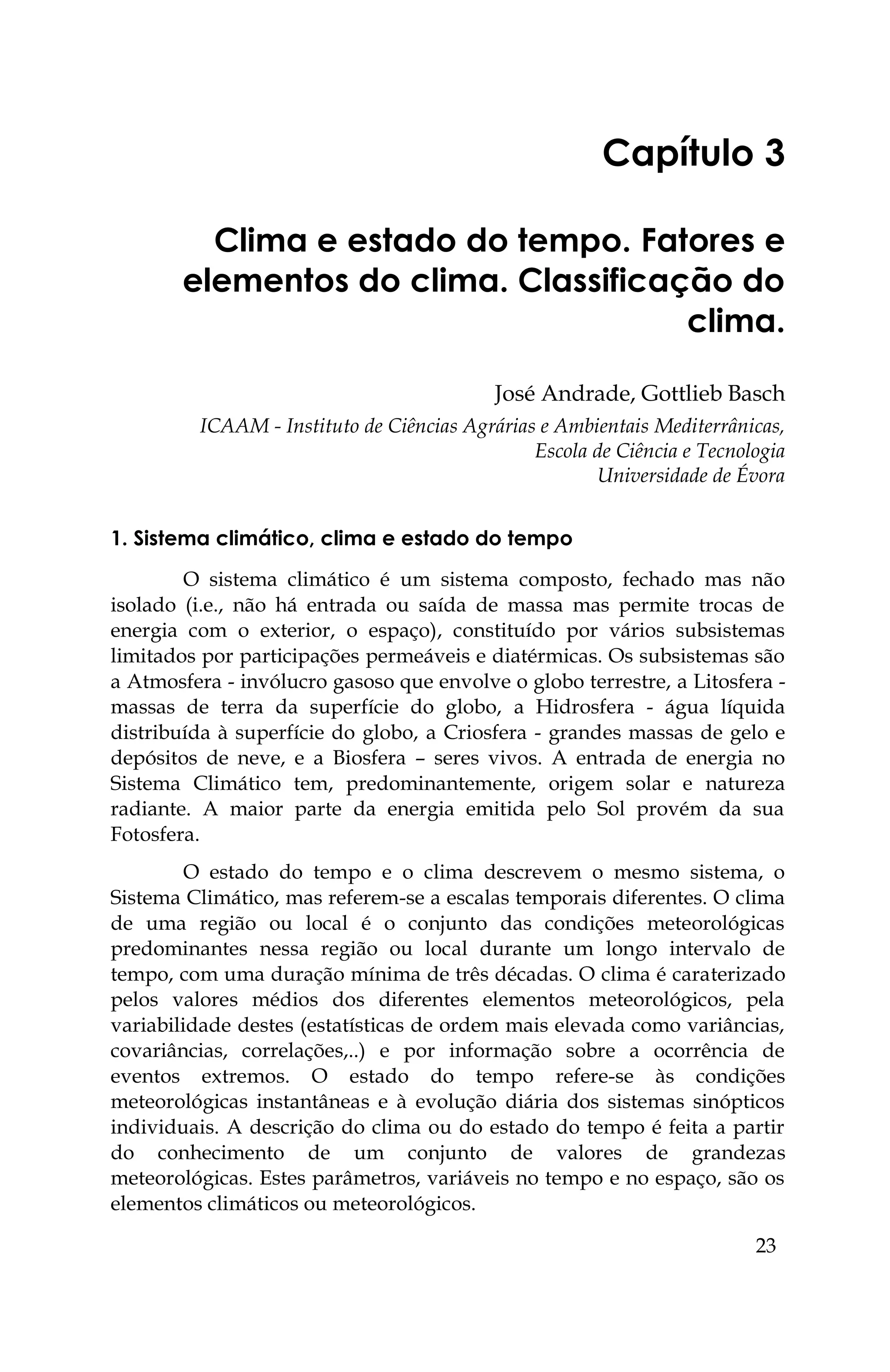 Capítulo 3

Clima e estado do tempo. Fatores e elementos do clima. Classificação do clima.

José Andrade, Gottlieb Basch
ICAAM - Instituto de Ciências Agrárias e Ambientais Mediterrânicas,
Escola de Ciência e Tecnologia
Universidade de Évora

1. Sistema climático, clima e estado do tempo

O sistema climático é um sistema composto, fechado mas não isolado (i.e., não há entrada ou saída de massa mas permite trocas de energia com o exterior, o espaço), constituído por vários subsistemas limitados por participações permeáveis e diatérmicas. Os subsistemas são a Atmosfera - invólucro gasoso que envolve o globo terrestre, a Litosfera - massas de terra da superfície do globo, a Hidrosfera - água líquida distribuída à superfície do globo, a Criosfera - grandes massas de gelo e depósitos de neve, e a Biosfera – seres vivos. A entrada de energia no Sistema Climático tem, predominantemente, origem solar e natureza radiante. A maior parte da energia emitida pelo Sol provém da sua Fotosfera.

O estado do tempo e o clima descrevem o mesmo sistema, o Sistema Climático, mas referem-se a escalas temporais diferentes. O clima de uma região ou local é o conjunto das condições meteorológicas predominantes nessa região ou local durante um longo intervalo de tempo, com uma duração mínima de três décadas. O clima é caraterizado pelos valores médios dos diferentes elementos meteorológicos, pela variabilidade destes (estatísticas de ordem mais elevada como variâncias, covariâncias, correlações,..) e por informação sobre a ocorrência de eventos extremos. O estado do tempo refere-se às condições meteorológicas instantâneas e à evolução diária dos sistemas sinópticos individuais. A descrição do clima ou do estado do tempo é feita a partir do conhecimento de um conjunto de valores de grandezas meteorológicas. Estes parâmetros, variáveis no tempo e no espaço, são os elementos climáticos ou meteorológicos.

23